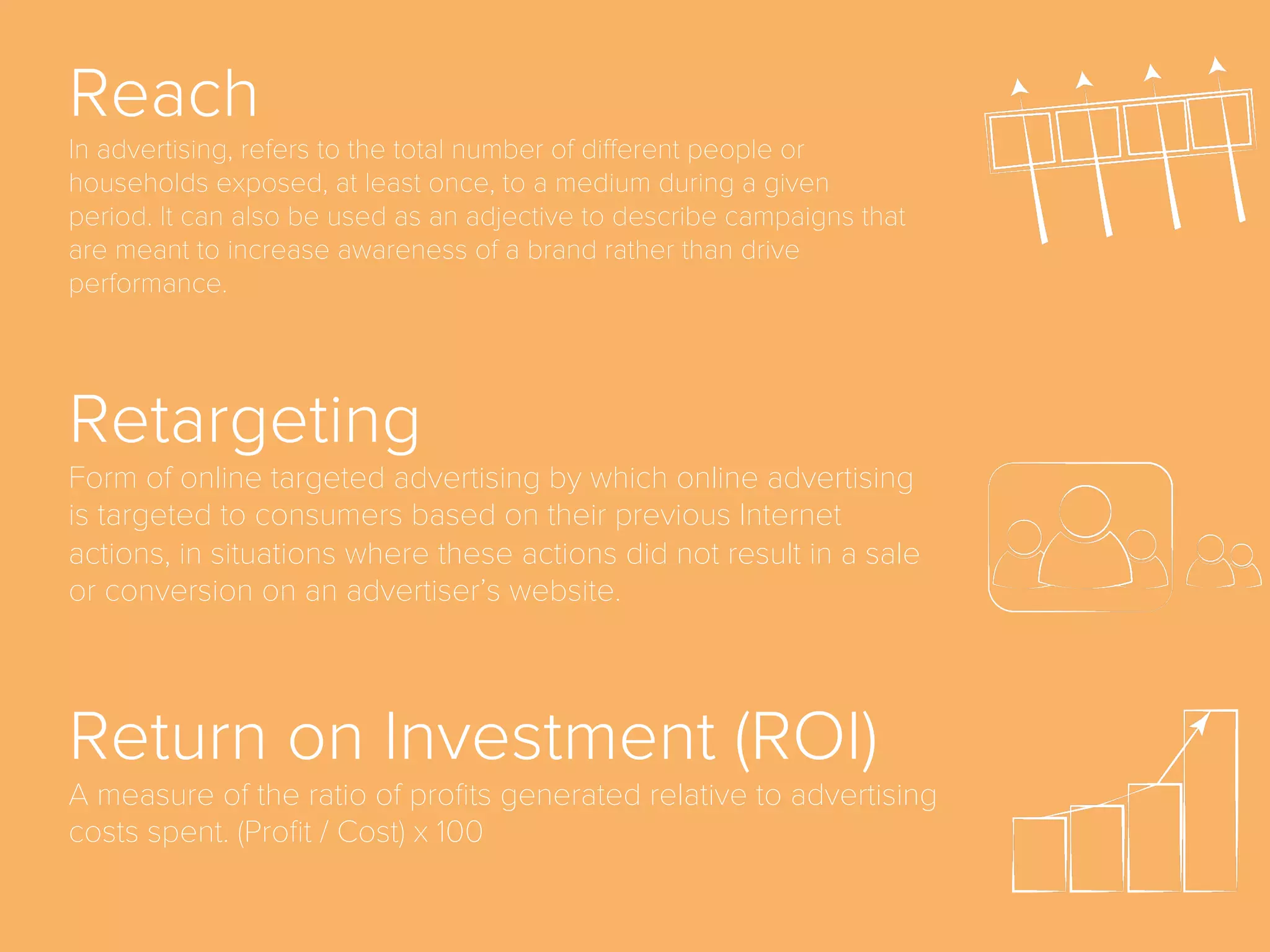 Reach

In advertising, refers to the total number of different people or households exposed, at least once, to a medium during a given period. It can also be used as an adjective to describe campaigns that are meant to increase awareness of a brand rather than drive performance.

Retargeting

Form of online targeted advertising by which online advertising is targeted to consumers based on their previous Internet actions, in situations where these actions did not result in a sale or conversion on an advertiser's website.

Return on Investment (ROI)

A measure of the ratio of profits generated relative to advertising costs spent. (Profit / Cost) x 100